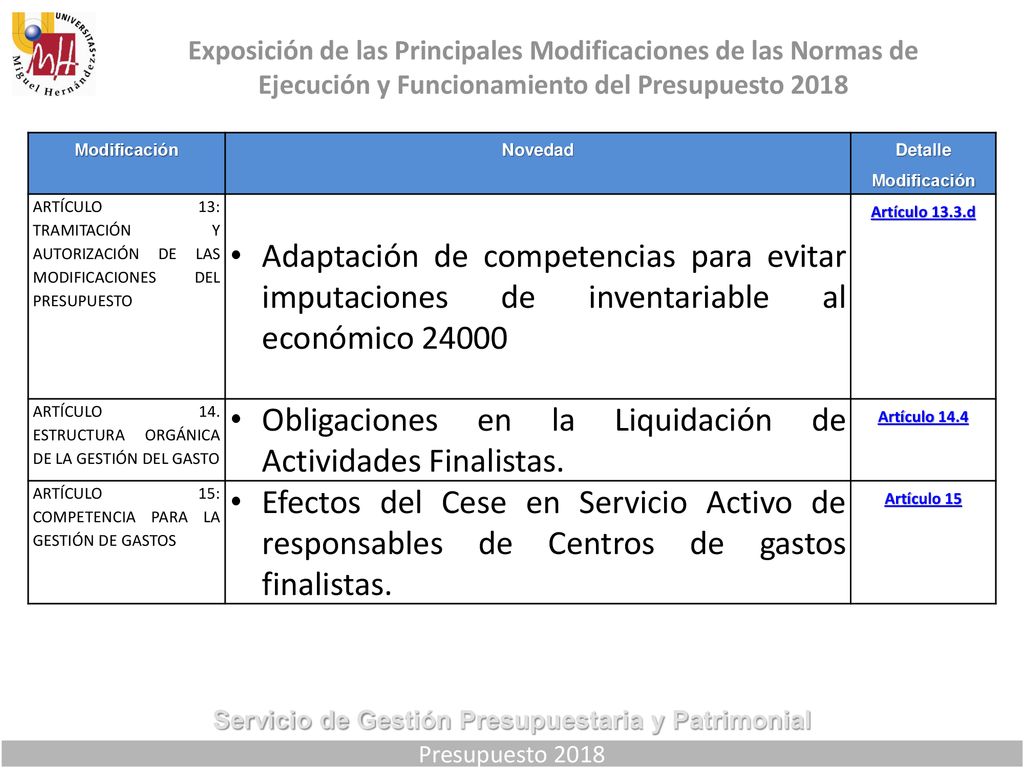 UNIVERSITAS Miguel Hernández

Exposición de las Principales Modificaciones de las Normas de Ejecución y Funcionamiento del Presupuesto 2018

| Modificación | Novedad | Detalle Modificación |
|---|---|---|
| ARTÍCULO 13: TRAMITACIÓN Y AUTORIZACIÓN DE LAS MODIFICACIONES DEL PRESUPUESTO | • Adaptación de competencias para evitar imputaciones de inventariable al económico 24000 | Artículo 13.3.d |
| ARTÍCULO 14. ESTRUCTURA ORGÁNICA DE LA GESTIÓN DEL GASTO | • Obligaciones en la Liquidación de Actividades Finalistas. | Artículo 14.4 |
| ARTÍCULO 15: COMPETENCIA PARA LA GESTIÓN DE GASTOS | • Efectos del Cese en Servicio Activo de responsables de Centros de gastos finalistas. | Artículo 15 |

Servicio de Gestión Presupuestaria y Patrimonial

Presupuesto 2018